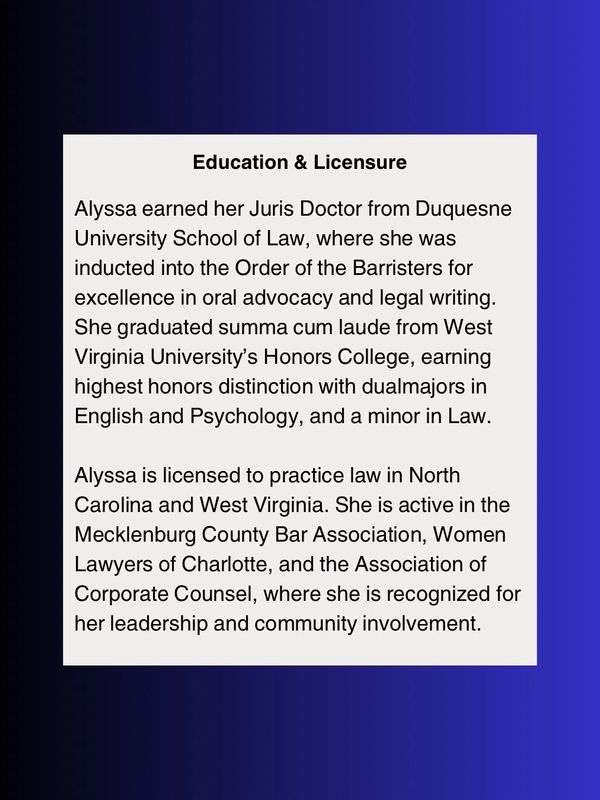 Education & Licensure

Alyssa earned her Juris Doctor from Duquesne University School of Law, where she was inducted into the Order of the Barristers for excellence in oral advocacy and legal writing. She graduated summa cum laude from West Virginia University's Honors College, earning highest honors distinction with dualmajors in English and Psychology, and a minor in Law.

Alyssa is licensed to practice law in North Carolina and West Virginia. She is active in the Mecklenburg County Bar Association, Women Lawyers of Charlotte, and the Association of Corporate Counsel, where she is recognized for her leadership and community involvement.